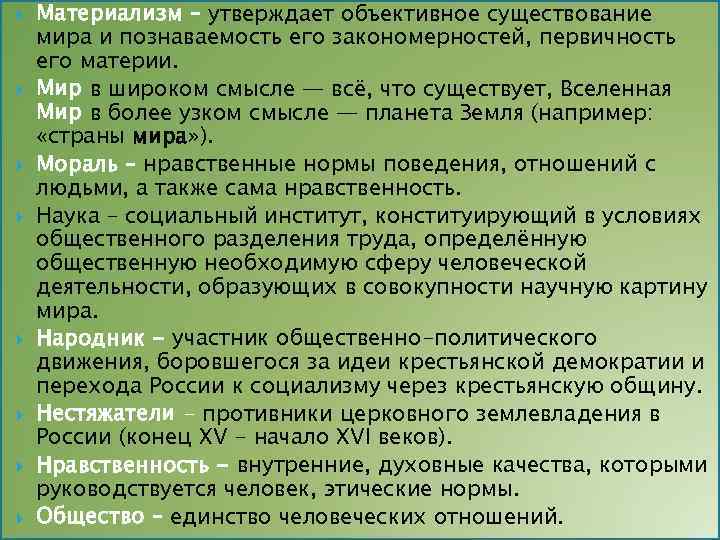 Материализм – утверждает объективное существование мира и познаваемость его закономерностей, первичность его материи.

Мир в широком смысле — всё, что существует, Вселенная Мир в более узком смысле — планета Земля (например: «страны мира»).

Мораль – нравственные нормы поведения, отношений с людьми, а также сама нравственность.

Наука – социальный институт, конституирующий в условиях общественного разделения труда, определённую общественную необходимую сферу человеческой деятельности, образующих в совокупности научную картину мира.

Народник – участник общественно-политического движения, боровшегося за идеи крестьянской демократии и перехода России к социализму через крестьянскую общину.

Нестяжатели – противники церковного землевладения в России (конец XV – начало XVI веков).

Нравственность – внутренние, духовные качества, которыми руководствуется человек, этические нормы.

Общество – единство человеческих отношений.